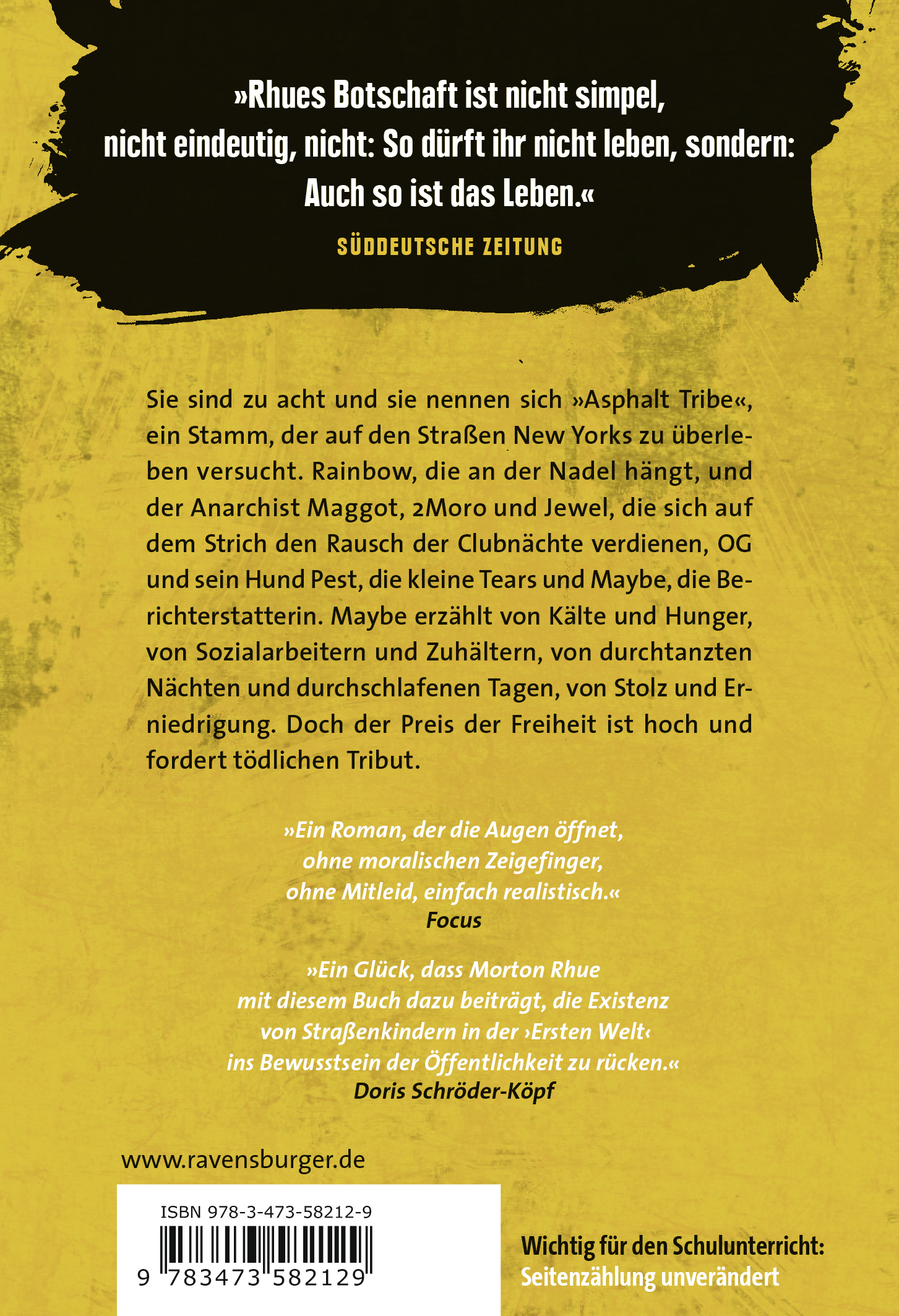 »Rhues Botschaft ist nicht simpel, nicht eindeutig, nicht: So dürft ihr nicht leben, sondern: Auch so ist das Leben.«

SÜDDEUTSCHE ZEITUNG

Sie sind zu acht und sie nennen sich »Asphalt Tribe«, ein Stamm, der auf den Straßen New Yorks zu überleben versucht. Rainbow, die an der Nadel hängt, und der Anarchist Maggot, 2Moro und Jewel, die sich auf dem Strich den Rausch der Clubnächte verdienen, OG und sein Hund Pest, die kleine Tears und Maybe, die Berichterstatterin. Maybe erzählt von Kälte und Hunger, von Sozialarbeitern und Zuhältern, von durchtanzten Nächten und durchschlafenen Tagen, von Stolz und Erniedrigung. Doch der Preis der Freiheit ist hoch und fordert tödlichen Tribut.

»Ein Roman, der die Augen öffnet, ohne moralischen Zeigefinger, ohne Mitleid, einfach realistisch.«
Focus

»Ein Glück, dass Morton Rhue mit diesem Buch dazu beiträgt, die Existenz von Straßenkindern in der ›Ersten Welt‹ ins Bewusstsein der Öffentlichkeit zu rücken.«
Doris Schröder-Köpf

www.ravensburger.de

ISBN 978-3-473-58212-9

9 783473 582129

Wichtig für den Schulunterricht:
Seitenzählung unverändert